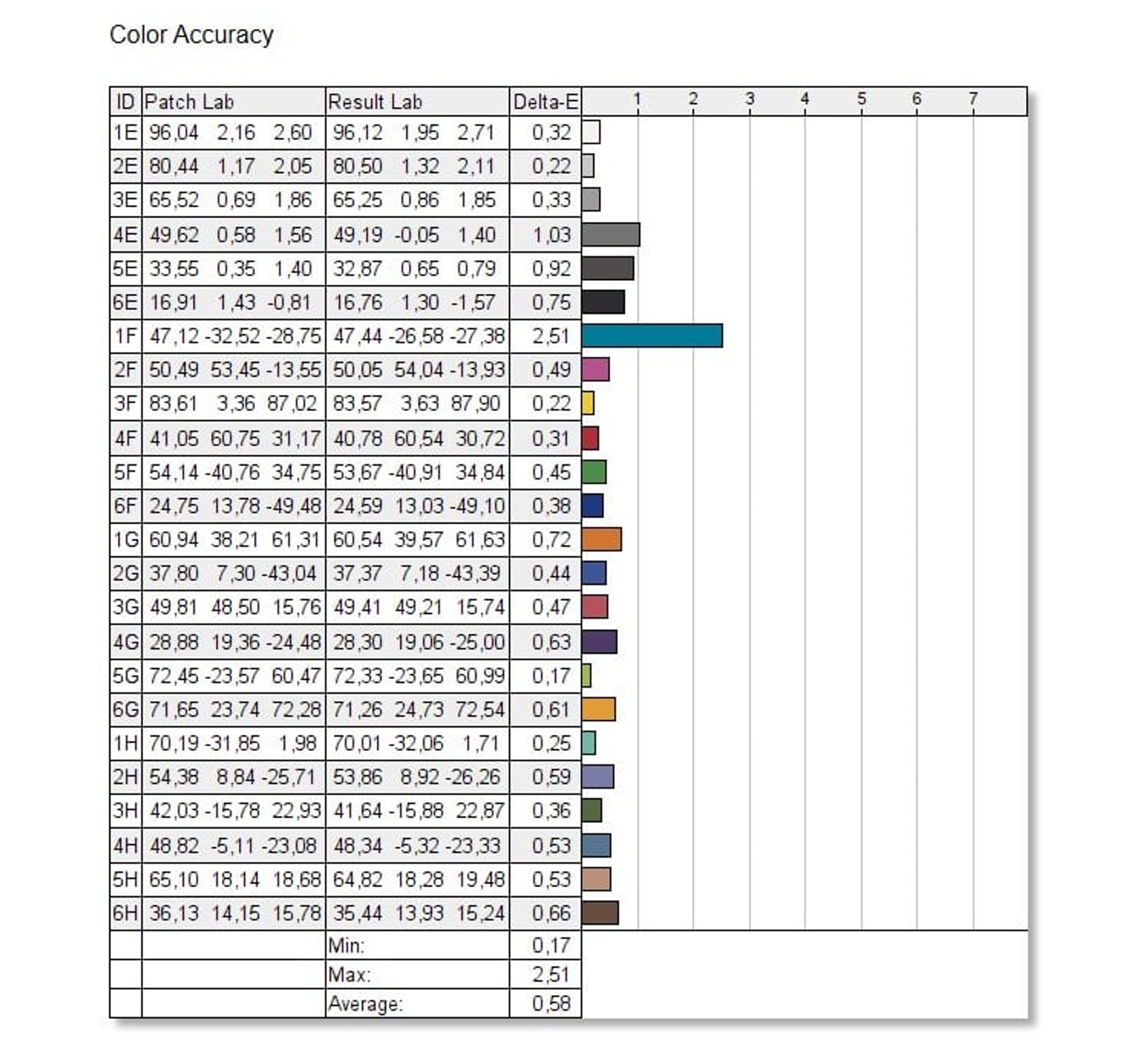 Color Accuracy

| ID | Patch Lab | Result Lab | Delta-E | 1 2 3 4 5 6 7 |
|---|---|---|---|---|
| 1E | 96,04 2,16 2,60 | 96,12 1,95 2,71 | 0,32 | |
| 2E | 80,44 1,17 2,05 | 80,50 1,32 2,11 | 0,22 | |
| 3E | 65,52 0,69 1,86 | 65,25 0,86 1,85 | 0,33 | |
| 4E | 49,62 0,58 1,56 | 49,19 -0,05 1,40 | 1,03 | |
| 5E | 33,55 0,35 1,40 | 32,87 0,65 0,79 | 0,92 | |
| 6E | 16,91 1,43 -0,81 | 16,76 1,30 -1,57 | 0,75 | |
| 1F | 47,12 -32,52 -28,75 | 47,44 -26,58 -27,38 | 2,51 | |
| 2F | 50,49 53,45 -13,55 | 50,05 54,04 -13,93 | 0,49 | |
| 3F | 83,61 3,36 87,02 | 83,57 3,63 87,90 | 0,22 | |
| 4F | 41,05 60,75 31,17 | 40,78 60,54 30,72 | 0,31 | |
| 5F | 54,14 -40,76 34,75 | 53,67 -40,91 34,84 | 0,45 | |
| 6F | 24,75 13,78 -49,48 | 24,59 13,03 -49,10 | 0,38 | |
| 1G | 60,94 38,21 61,31 | 60,54 39,57 61,63 | 0,72 | |
| 2G | 37,80 7,30 -43,04 | 37,37 7,18 -43,39 | 0,44 | |
| 3G | 49,81 48,50 15,76 | 49,41 49,21 15,74 | 0,47 | |
| 4G | 28,88 19,36 -24,48 | 28,30 19,06 -25,00 | 0,63 | |
| 5G | 72,45 -23,57 60,47 | 72,33 -23,65 60,99 | 0,17 | |
| 6G | 71,65 23,74 72,28 | 71,26 24,73 72,54 | 0,61 | |
| 1H | 70,19 -31,85 1,98 | 70,01 -32,06 1,71 | 0,25 | |
| 2H | 54,38 8,84 -25,71 | 53,86 8,92 -26,26 | 0,59 | |
| 3H | 42,03 -15,78 22,93 | 41,64 -15,88 22,87 | 0,36 | |
| 4H | 48,82 -5,11 -23,08 | 48,34 -5,32 -23,33 | 0,53 | |
| 5H | 65,10 18,14 18,68 | 64,82 18,28 19,48 | 0,53 | |
| 6H | 36,13 14,15 15,78 | 35,44 13,93 15,24 | 0,66 | |
| | | Min: | 0,17 | |
| | | Max: | 2,51 | |
| | | Average: | 0,58 | |